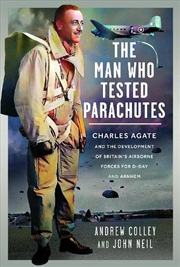 THE MAN WHO TESTED PARACHUTES

CHARLES AGATE

AND THE DEVELOPMENT OF BRITAIN'S AIRBORNE FORCES FOR D-DAY AND ARNHEM

ANDREW COLLEY AND JOHN NEIL